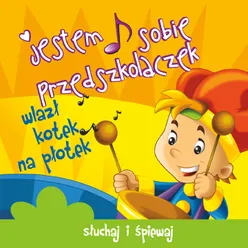 jestem sobie przedszkolaczek

wlazł kotek na płotek

słuchaj i śpiewaj